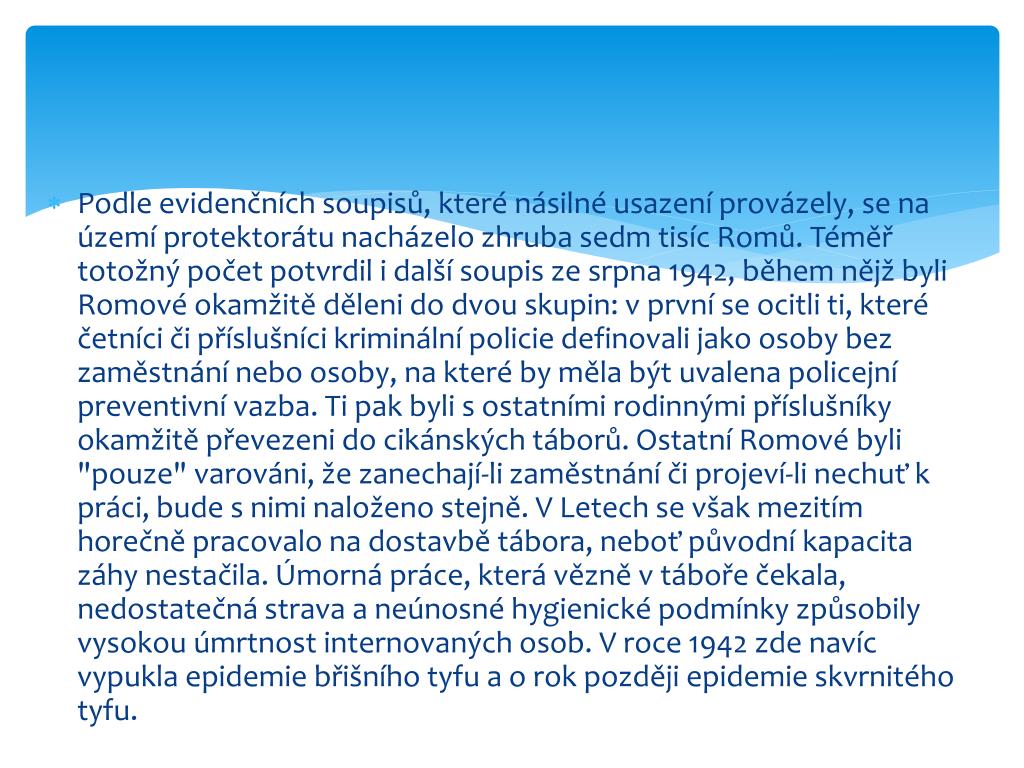 Podle evidenčních soupisů, které násilné usazení provázely, se na území protektorátu nacházelo zhruba sedm tisíc Romů. Téměř totožný počet potvrdil i další soupis ze srpna 1942, během nějž byli Romové okamžitě děleni do dvou skupin: v první se ocitli ti, které četníci či příslušníci kriminální policie definovali jako osoby bez zaměstnání nebo osoby, na které by měla být uvalena policejní preventivní vazba. Ti pak byli s ostatními rodinnými příslušníky okamžitě převezeni do cikánských táborů. Ostatní Romové byli "pouze" varováni, že zanechají-li zaměstnání či projeví-li nechuť k práci, bude s nimi naloženo stejně. V Letech se však mezitím horečně pracovalo na dostavbě tábora, neboť původní kapacita záhy nestačila. Úmorná práce, která vězně v táboře čekala, nedostatečná strava a neúnosné hygienické podmínky způsobily vysokou úmrtnost internovaných osob. V roce 1942 zde navíc vypukla epidemie břišního tyfu a o rok později epidemie skvrnitého tyfu.